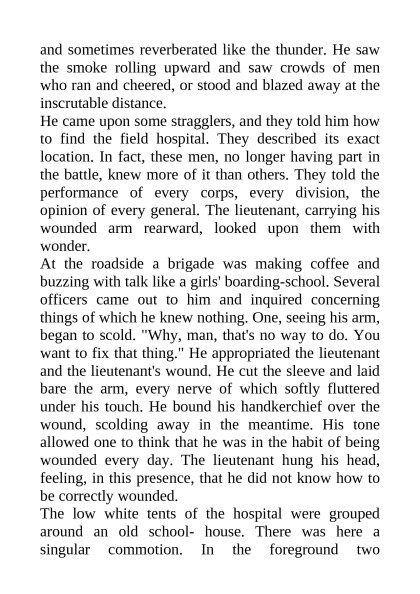 and sometimes reverberated like the thunder. He saw the smoke rolling upward and saw crowds of men who ran and cheered, or stood and blazed away at the inscrutable distance.
He came upon some stragglers, and they told him how to find the field hospital. They described its exact location. In fact, these men, no longer having part in the battle, knew more of it than others. They told the performance of every corps, every division, the opinion of every general. The lieutenant, carrying his wounded arm rearward, looked upon them with wonder.
At the roadside a brigade was making coffee and buzzing with talk like a girls' boarding-school. Several officers came out to him and inquired concerning things of which he knew nothing. One, seeing his arm, began to scold. "Why, man, that's no way to do. You want to fix that thing." He appropriated the lieutenant and the lieutenant's wound. He cut the sleeve and laid bare the arm, every nerve of which softly fluttered under his touch. He bound his handkerchief over the wound, scolding away in the meantime. His tone allowed one to think that he was in the habit of being wounded every day. The lieutenant hung his head, feeling, in this presence, that he did not know how to be correctly wounded.
The low white tents of the hospital were grouped around an old school- house. There was here a singular commotion. In the foreground two